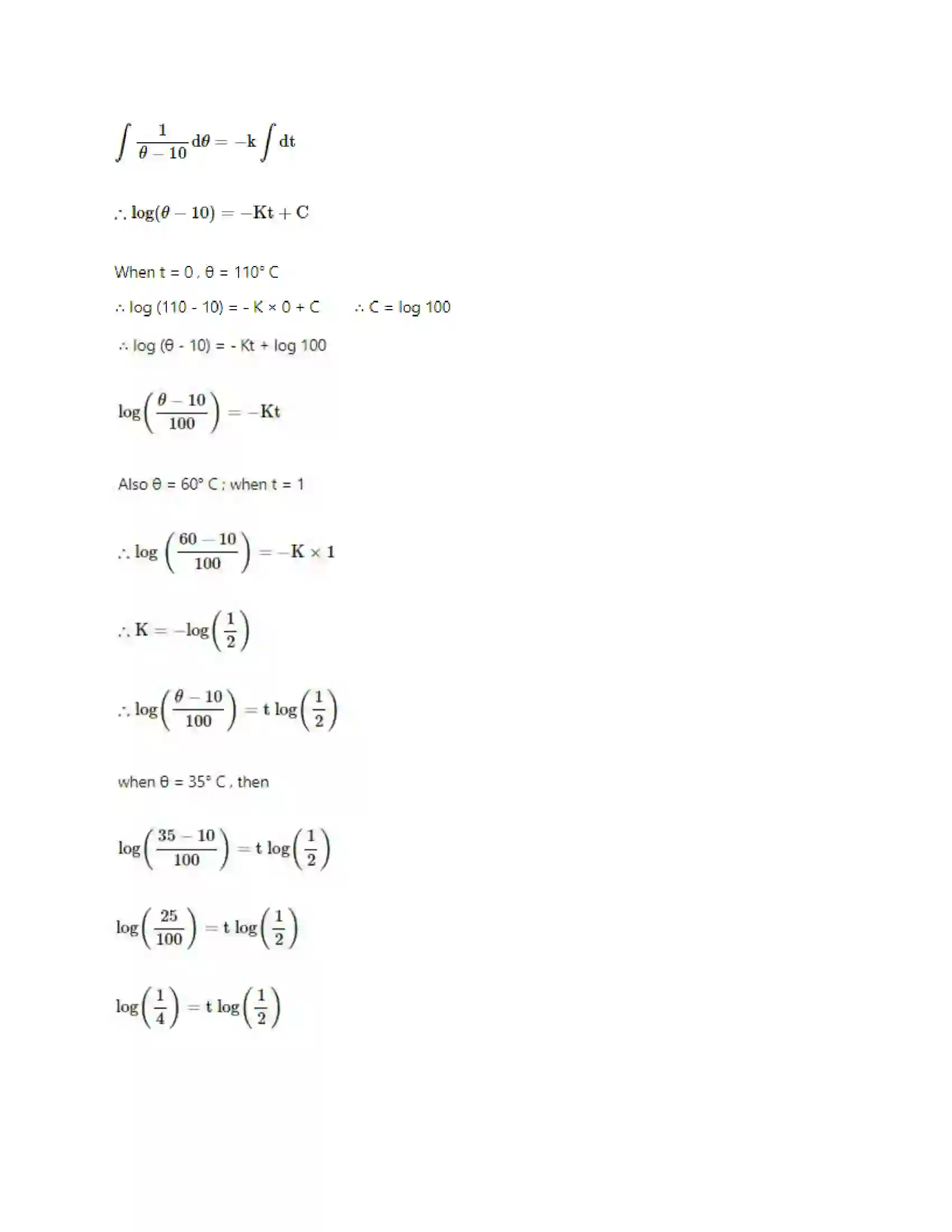 $\int \frac{1}{\theta - 10} d\theta = -k \int dt$

$\therefore \log(\theta - 10) = -Kt + C$

When t = 0 , θ = 110° C

∴ log (110 - 10) = - K × 0 + C ∴ C = log 100

∴ log (θ - 10) = - Kt + log 100

$\log\left(\frac{\theta - 10}{100}\right) = -Kt$

Also θ = 60° C ; when t = 1

$\therefore \log\left(\frac{60 - 10}{100}\right) = -K \times 1$

$\therefore K = -\log\left(\frac{1}{2}\right)$

$\therefore \log\left(\frac{\theta - 10}{100}\right) = t \log\left(\frac{1}{2}\right)$

when θ = 35° C , then

$\log\left(\frac{35 - 10}{100}\right) = t \log\left(\frac{1}{2}\right)$

$\log\left(\frac{25}{100}\right) = t \log\left(\frac{1}{2}\right)$

$\log\left(\frac{1}{4}\right) = t \log\left(\frac{1}{2}\right)$